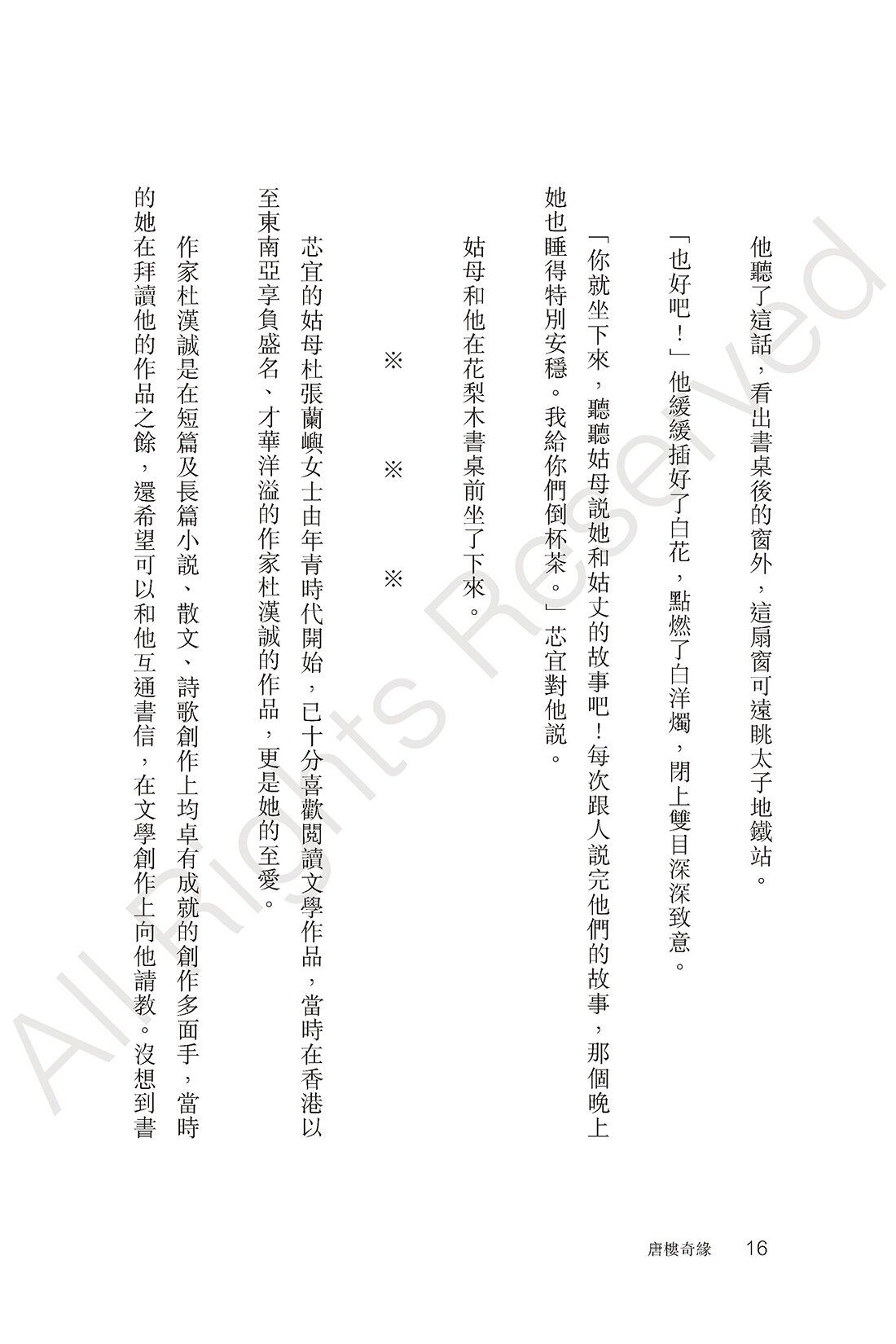 他聽了這話，看出書桌後的窗外，這扇窗可遠眺太子地鐵站。

「也好吧！」他緩緩插好了白花，點燃了白洋燭，閉上雙目深深致意。

「你就坐下來，聽聽姑母說她和姑丈的故事吧！每次跟人說完他們的故事，那個晚上她也睡得特別安穩。我給你們倒杯茶。」芯宜對他說。

姑母和他在花梨木書桌前坐了下來。

※　※　※

芯宜的姑母杜張蘭嶼女士由年青時代開始，已十分喜歡閱讀文學作品，當時在香港以至東南亞享負盛名、才華洋溢的作家杜漢誠的作品，更是她的至愛。

作家杜漢誠是在短篇及長篇小說、散文、詩歌創作上均卓有成就的創作多面手，當時的她在拜讀他的作品之餘，還希望可以和他互通書信，在文學創作上向他請教。沒想到書

All Rights Reserved

唐樓奇緣　16